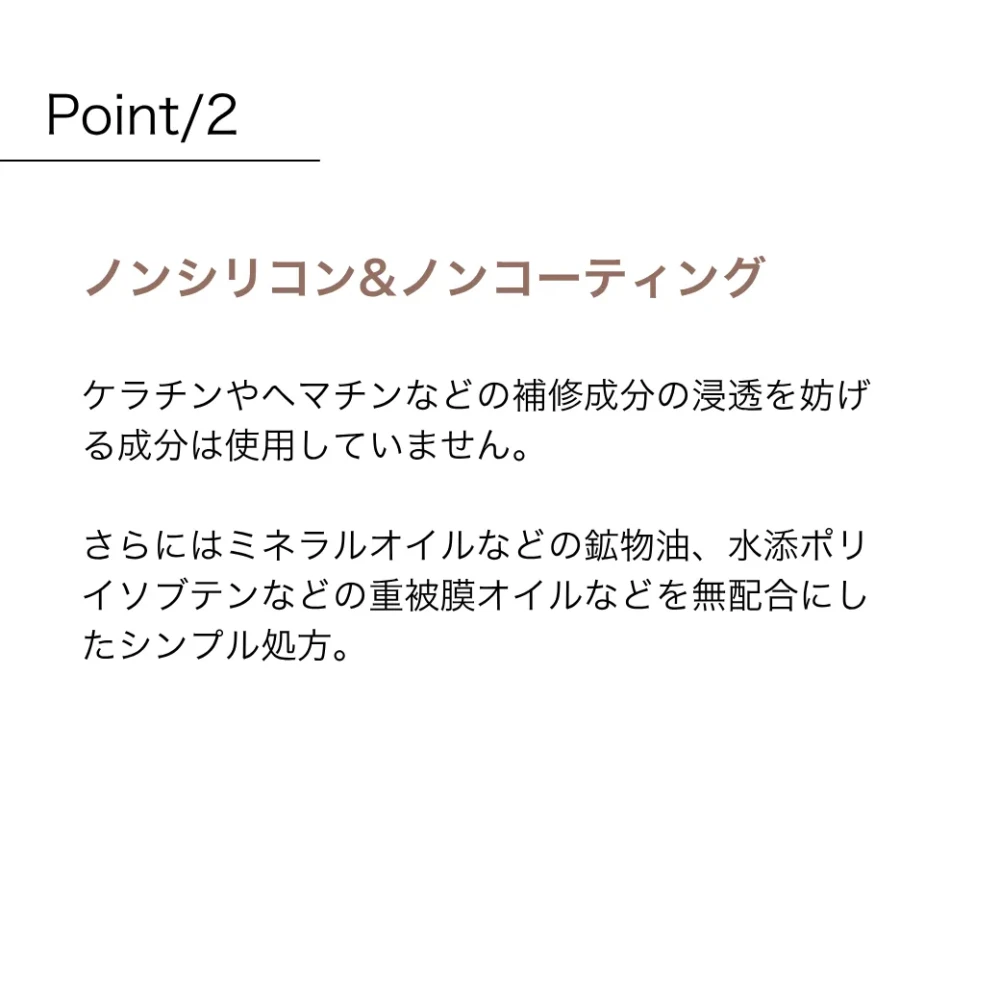 Point/2

ノンシリコン&ノンコーティング

ケラチンやヘマチンなどの補修成分の浸透を妨げる成分は使用していません。

さらにはミネラルオイルなどの鉱物油、水添ポリイソブテンなどの重被膜オイルなどを無配合にしたシンプル処方。